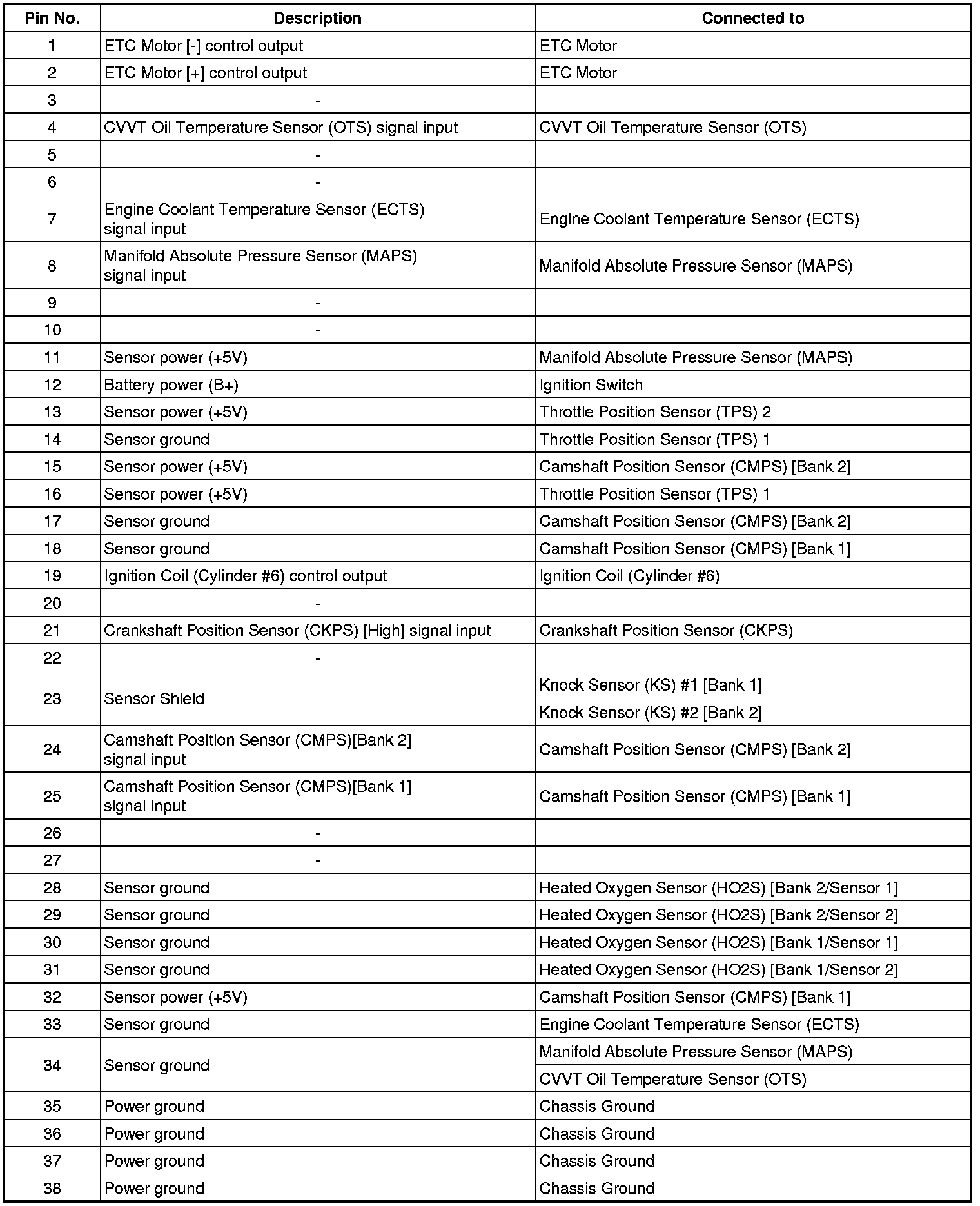 | Pin No. | Description | Connected to |
|---|---|---|
| 1 | ETC Motor [-] control output | ETC Motor |
| 2 | ETC Motor [+] control output | ETC Motor |
| 3 | - | |
| 4 | CVVT Oil Temperature Sensor (OTS) signal input | CVVT Oil Temperature Sensor (OTS) |
| 5 | - | |
| 6 | - | |
| 7 | Engine Coolant Temperature Sensor (ECTS) signal input | Engine Coolant Temperature Sensor (ECTS) |
| 8 | Manifold Absolute Pressure Sensor (MAPS) signal input | Manifold Absolute Pressure Sensor (MAPS) |
| 9 | - | |
| 10 | - | |
| 11 | Sensor power (+5V) | Manifold Absolute Pressure Sensor (MAPS) |
| 12 | Battery power (B+) | Ignition Switch |
| 13 | Sensor power (+5V) | Throttle Position Sensor (TPS) 2 |
| 14 | Sensor ground | Throttle Position Sensor (TPS) 1 |
| 15 | Sensor power (+5V) | Camshaft Position Sensor (CMPS) [Bank 2] |
| 16 | Sensor power (+5V) | Throttle Position Sensor (TPS) 1 |
| 17 | Sensor ground | Camshaft Position Sensor (CMPS) [Bank 2] |
| 18 | Sensor ground | Camshaft Position Sensor (CMPS) [Bank 1] |
| 19 | Ignition Coil (Cylinder #6) control output | Ignition Coil (Cylinder #6) |
| 20 | - | |
| 21 | Crankshaft Position Sensor (CKPS) [High] signal input | Crankshaft Position Sensor (CKPS) |
| 22 | - | |
| 23 | Sensor Shield | Knock Sensor (KS) #1 [Bank 1] |
| | | Knock Sensor (KS) #2 [Bank 2] |
| 24 | Camshaft Position Sensor (CMPS)[Bank 2] signal input | Camshaft Position Sensor (CMPS) [Bank 2] |
| 25 | Camshaft Position Sensor (CMPS)[Bank 1] signal input | Camshaft Position Sensor (CMPS) [Bank 1] |
| 26 | - | |
| 27 | - | |
| 28 | Sensor ground | Heated Oxygen Sensor (HO2S) [Bank 2/Sensor 1] |
| 29 | Sensor ground | Heated Oxygen Sensor (HO2S) [Bank 2/Sensor 2] |
| 30 | Sensor ground | Heated Oxygen Sensor (HO2S) [Bank 1/Sensor 1] |
| 31 | Sensor ground | Heated Oxygen Sensor (HO2S) [Bank 1/Sensor 2] |
| 32 | Sensor power (+5V) | Camshaft Position Sensor (CMPS) [Bank 1] |
| 33 | Sensor ground | Engine Coolant Temperature Sensor (ECTS) |
| 34 | Sensor ground | Manifold Absolute Pressure Sensor (MAPS) |
| | | CVVT Oil Temperature Sensor (OTS) |
| 35 | Power ground | Chassis Ground |
| 36 | Power ground | Chassis Ground |
| 37 | Power ground | Chassis Ground |
| 38 | Power ground | Chassis Ground |